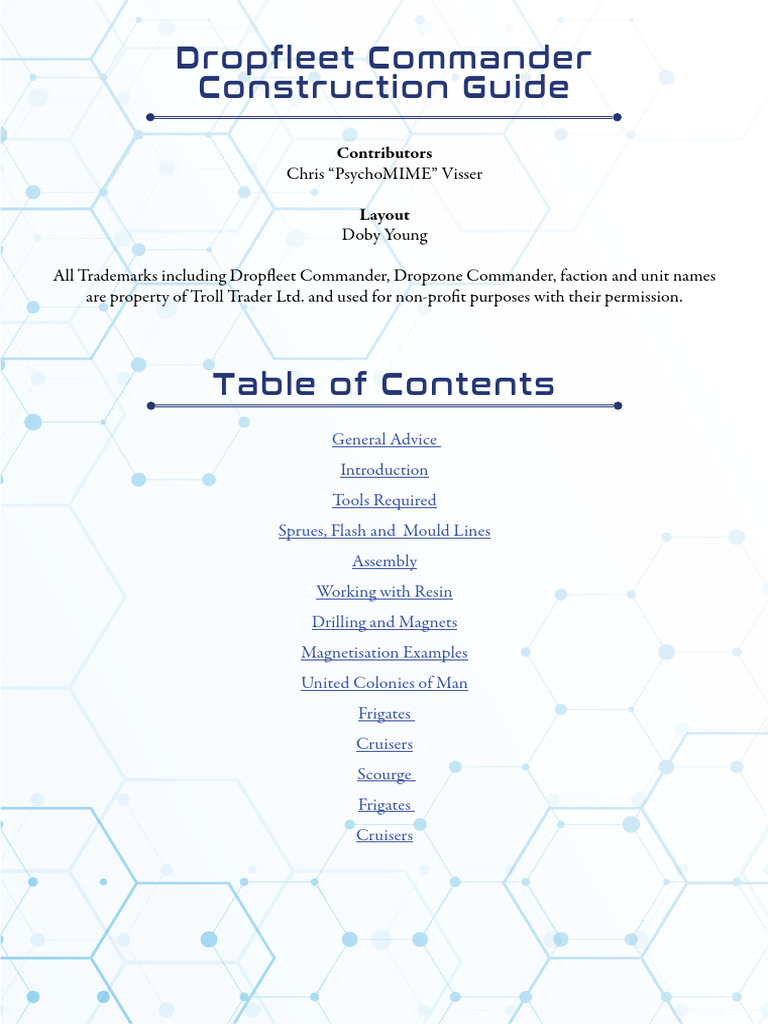 Dropfleet Commander Construction Guide

Contributors
Chris “PsychoMIME” Visser

Layout
Doby Young

All Trademarks including Dropfleet Commander, Dropzone Commander, faction and unit names are property of Troll Trader Ltd. and used for non-profit purposes with their permission.

Table of Contents

General Advice

Introduction

Tools Required

Sprues, Flash and Mould Lines

Assembly

Working with Resin

Drilling and Magnets

Magnetisation Examples

United Colonies of Man

Frigates

Cruisers

Scourge

Frigates

Cruisers